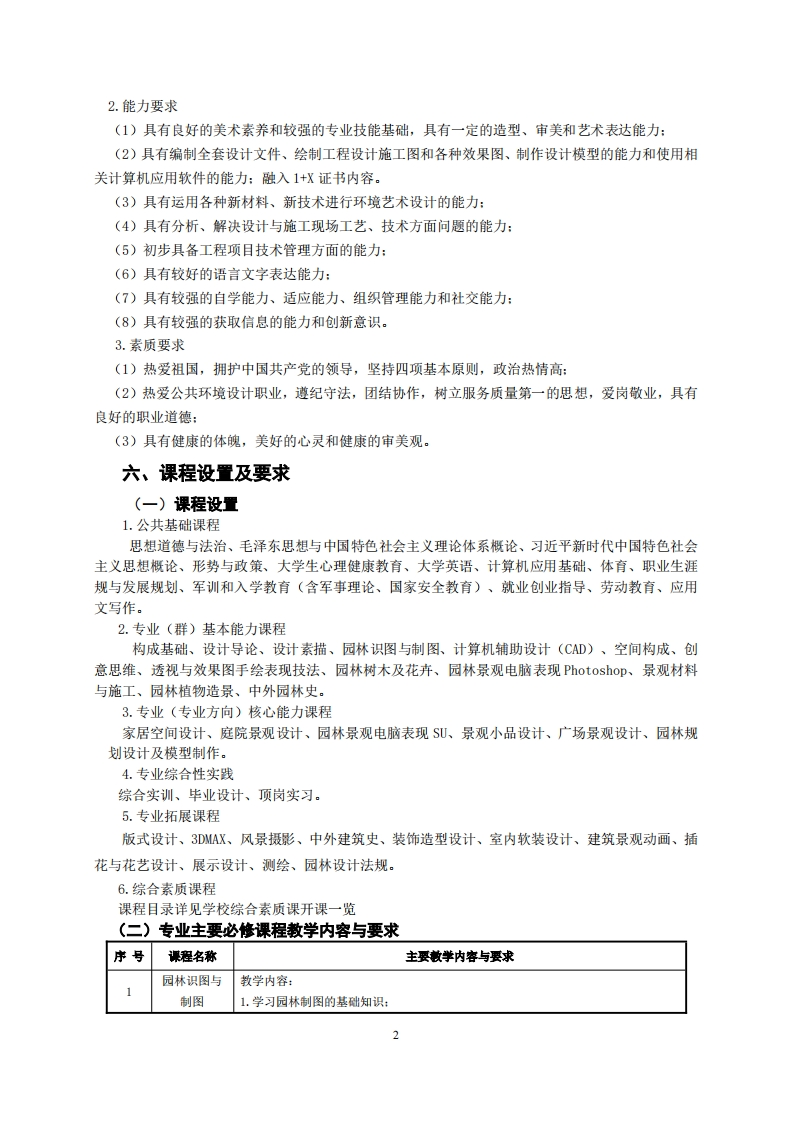 2.能力要求

（1）具有良好的美术素养和较强的专业技能基础，具有一定的造型、审美和艺术表达能力；

（2）具有编制全套设计文件、绘制工程设计施工图和各种效果图、制作设计模型的能力和使用相关计算机应用软件的能力；融入 1+X 证书内容。

（3）具有运用各种新材料、新技术进行环境艺术设计的能力；

（4）具有分析、解决设计与施工现场工艺、技术方面问题的能力；

（5）初步具备工程项目技术管理方面的能力；

（6）具有较好的语言文字表达能力；

（7）具有较强的自学能力、适应能力、组织管理能力和社交能力；

（8）具有较强的获取信息的能力和创新意识。

3.素质要求

（1）热爱祖国，拥护中国共产党的领导，坚持四项基本原则，政治热情高；

（2）热爱公共环境设计职业，遵纪守法，团结协作，树立服务质量第一的思想，爱岗敬业，具有良好的职业道德；

（3）具有健康的体魄，美好的心灵和健康的审美观。

六、课程设置及要求

（一）课程设置

1.公共基础课程

思想道德与法治、毛泽东思想与中国特色社会主义理论体系概论、习近平新时代中国特色社会主义思想概论、形势与政策、大学生心理健康教育、大学英语、计算机应用基础、体育、职业生涯规与发展规划、军训和入学教育（含军事理论、国家安全教育）、就业创业指导、劳动教育、应用文写作。

2.专业（群）基本能力课程

构成基础、设计导论、设计素描、园林识图与制图、计算机辅助设计（CAD）、空间构成、创意思维、透视与效果图手绘表现技法、园林树木及花卉、园林景观电脑表现 Photoshop、景观材料与施工、园林植物造景、中外园林史。

3.专业（专业方向）核心能力课程

家居空间设计、庭院景观设计、园林景观电脑表现 SU、景观小品设计、广场景观设计、园林规划设计及模型制作。

4.专业综合性实践

综合实训、毕业设计、顶岗实习。

5.专业拓展课程

版式设计、3DMAX、风景摄影、中外建筑史、装饰造型设计、室内软装设计、建筑景观动画、插花与花艺设计、展示设计、测绘、园林设计法规。

6.综合素质课程

课程目录详见学校综合素质课开课一览

（二）专业主要必修课程教学内容与要求

| 序 号 | 课程名称 | 主要教学内容与要求 |
|---|---|---|
| 1 | 园林识图与制图 | 教学内容：<br>1.学习园林制图的基础知识； |

2